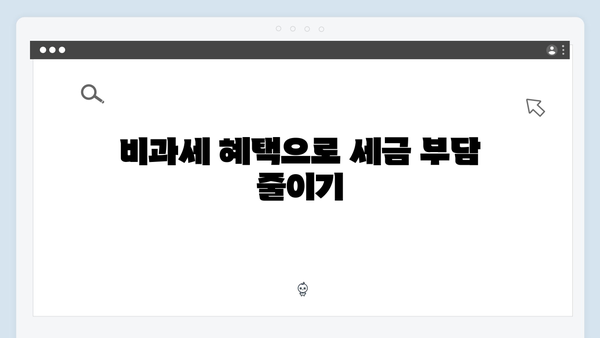 비과세 혜택으로 세금 부담 줄이기